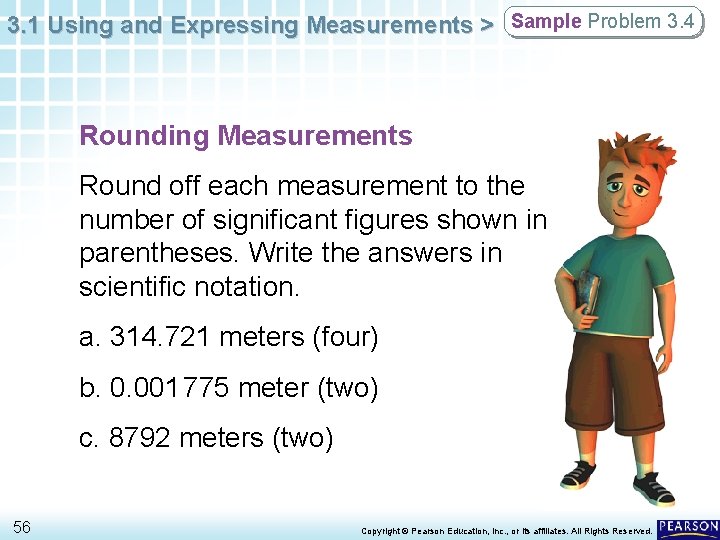 3.1 Using and Expressing Measurements > Sample Problem 3.4

Rounding Measurements

Round off each measurement to the number of significant figures shown in parentheses. Write the answers in scientific notation.

a. 314.721 meters (four)

b. 0.001775 meter (two)

c. 8792 meters (two)

56

Copyright © Pearson Education, Inc., or its affiliates. All Rights Reserved.

PEARSON